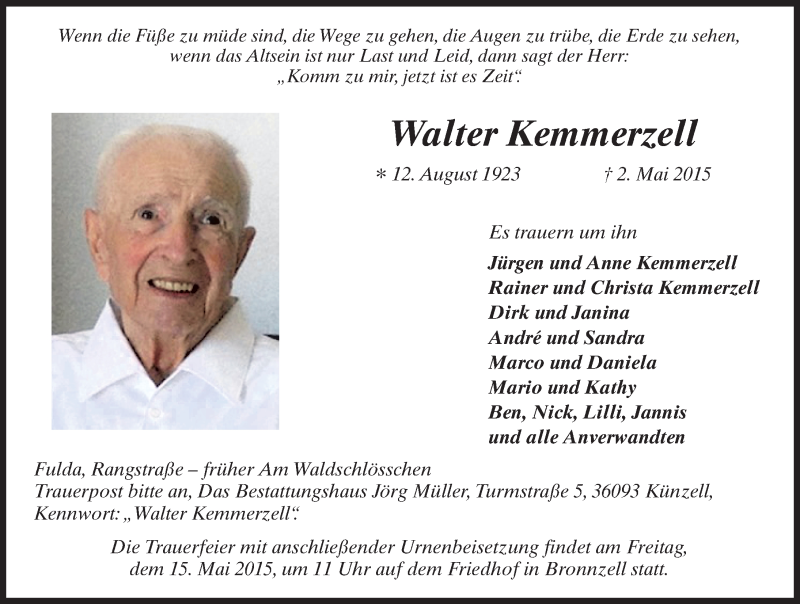 Wenn die Füße zu müde sind, die Wege zu gehen, die Augen zu trübe, die Erde zu sehen, wenn das Altsein ist nur Last und Leid, dann sagt der Herr: „Komm zu mir, jetzt ist es Zeit“.

Walter Kemmerzell

* 12. August 1923 † 2. Mai 2015

Es trauern um ihn

Jürgen und Anne Kemmerzell
Rainer und Christa Kemmerzell
Dirk und Janina
André und Sandra
Marco und Daniela
Mario und Kathy
Ben, Nick, Lilli, Jannis
und alle Anverwandten

Fulda, Rangstraße – früher Am Waldschlösschen
Trauerpost bitte an, Das Bestattungshaus Jörg Müller, Turmstraße 5, 36093 Künzell, Kennwort: „Walter Kemmerzell“.

Die Trauerfeier mit anschließender Urnenbeisetzung findet am Freitag, dem 15. Mai 2015, um 11 Uhr auf dem Friedhof in Bronnzell statt.